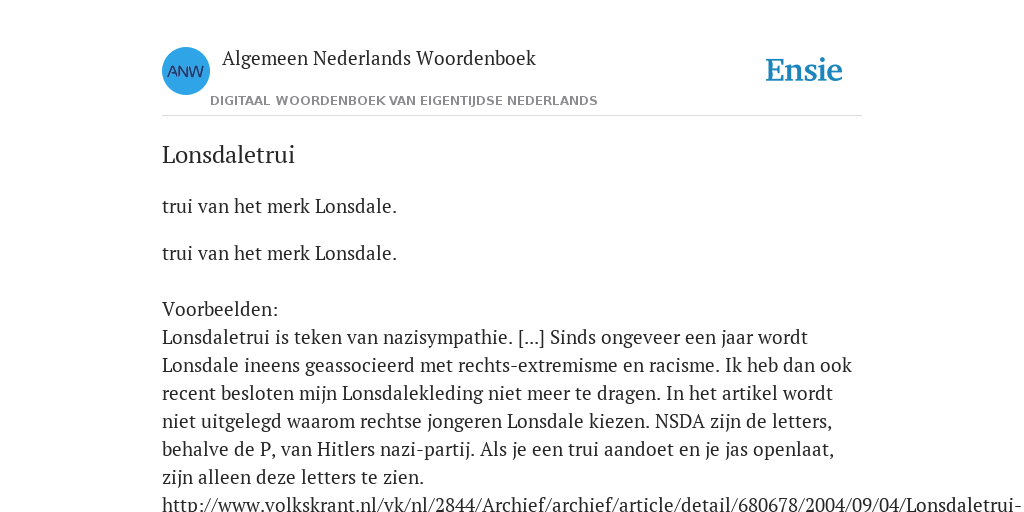 ANW

Algemeen Nederlands Woordenboek

DIGITAAL WOORDENBOEK VAN EIGENTIJDSE NEDERLANDS

Ensie

Lonsdaletrui

trui van het merk Lonsdale.

trui van het merk Lonsdale.

Voorbeelden:
Lonsdaletrui is teken van nazisympathie. [...] Sinds ongeveer een jaar wordt Lonsdale ineens geassocieerd met rechts-extremisme en racisme. Ik heb dan ook recent besloten mijn Lonsdalekleding niet meer te dragen. In het artikel wordt niet uitgelegd waarom rechtse jongeren Lonsdale kiezen. NSDA zijn de letters, behalve de P, van Hitlers nazi-partij. Als je een trui aandoet en je jas openlaat, zijn alleen deze letters te zien.
http://www.volkskrant.nl/vk/nl/2844/Archief/archief/article/detail/680678/2004/09/04/Lonsdaletrui-